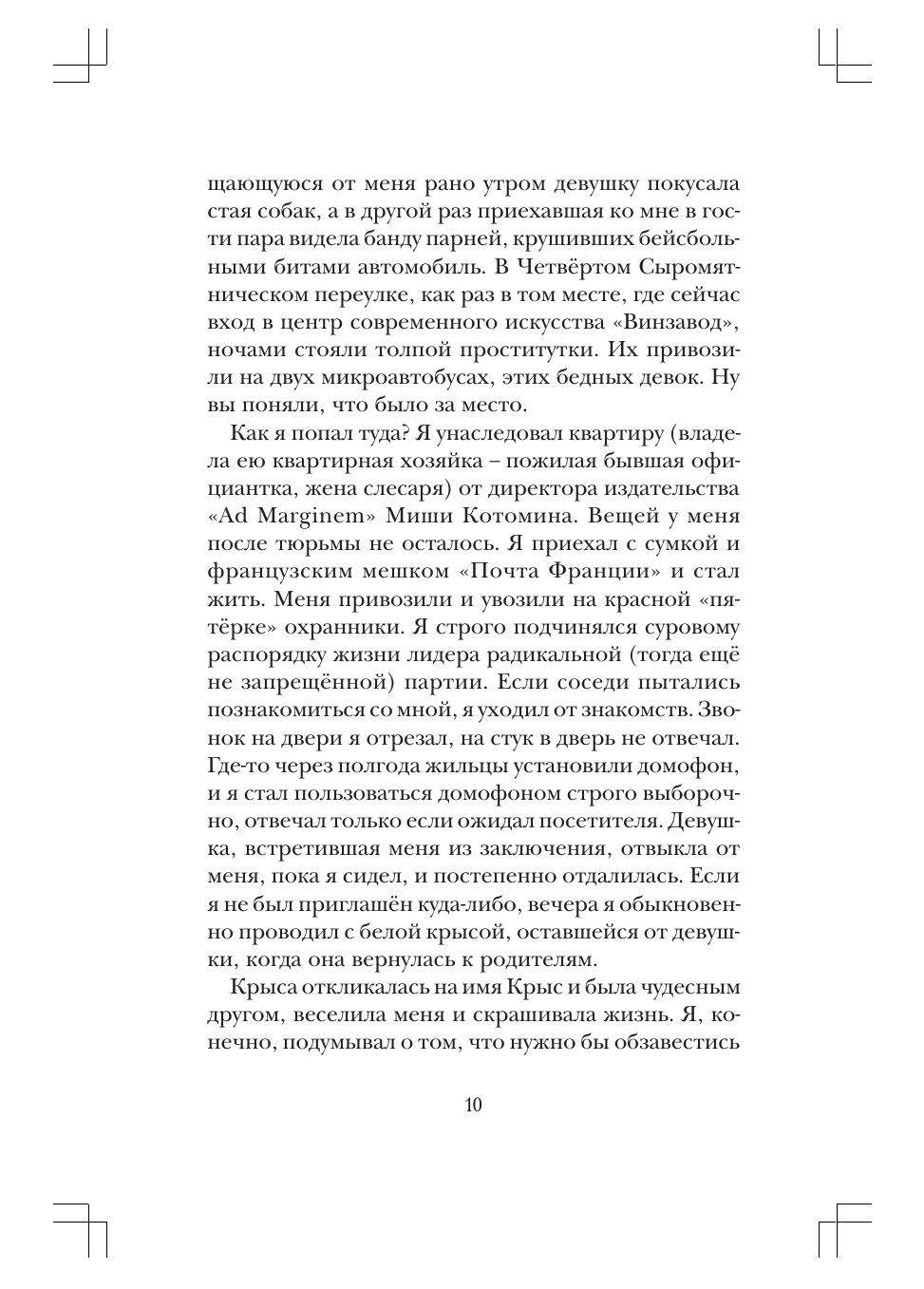 щающуюся от меня рано утром девушку покусала стая собак, а в другой раз приехавшая ко мне в гости пара видела банду парней, крушивших бейсбольными битами автомобиль. В Четвёртом Сыромятническом переулке, как раз в том месте, где сейчас вход в центр современного искусства «Винзавод», ночами стояли толпой проститутки. Их привозили на двух микроавтобусах, этих бедных девок. Ну вы поняли, что было за место.

Как я попал туда? Я унаследовал квартиру (владела ею квартирная хозяйка – пожилая бывшая официантка, жена слесаря) от директора издательства «Ad Marginem» Миши Котомина. Вещей у меня после тюрьмы не осталось. Я приехал с сумкой и французским мешком «Почта Франции» и стал жить. Меня привозили и увозили на красной «пятёрке» охранники. Я строго подчинялся суровому распорядку жизни лидера радикальной (тогда ещё не запрещённой) партии. Если соседи пытались познакомиться со мной, я уходил от знакомств. Звонок на двери я отрезал, на стук в дверь не отвечал. Где-то через полгода жильцы установили домофон, и я стал пользоваться домофоном строго выборочно, отвечал только если ожидал посетителя. Девушка, встретившая меня из заключения, отвыкла от меня, пока я сидел, и постепенно отдалилась. Если я не был приглашён куда-либо, вечера я обыкновенно проводил с белой крысой, оставшейся от девушки, когда она вернулась к родителям.

Крыса откликалась на имя Крыс и была чудесным другом, веселила меня и скрашивала жизнь. Я, конечно, подумывал о том, что нужно бы обзавестись

10